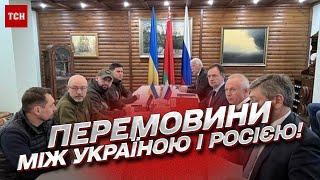 ТСН

ПЕРЕМОВИНИ
МІЖ УКРАЇНОЮ І РОСІЄЮ!